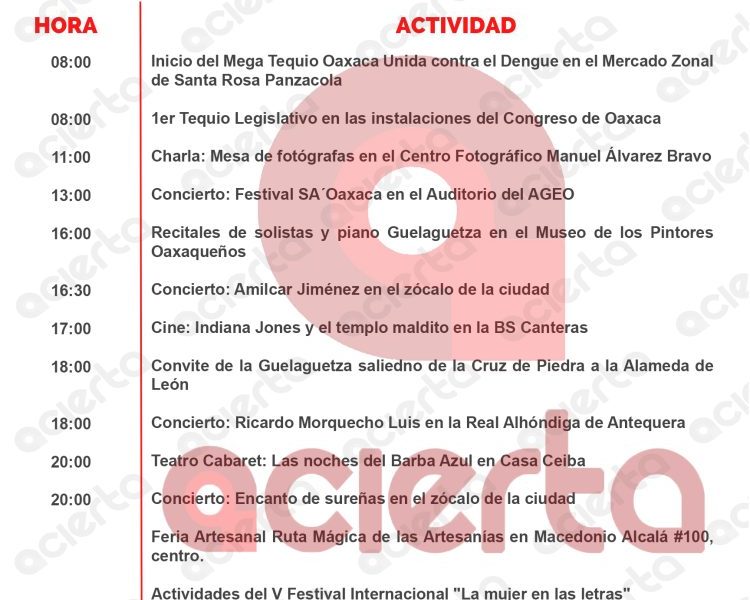 | HORA | ACTIVIDAD |
|---|---|
| 08:00 | Inicio del Mega Tequio Oaxaca Unida contra el Dengue en el Mercado Zonal de Santa Rosa Panzacola |
| 08:00 | 1er Tequio Legislativo en las instalaciones del Congreso de Oaxaca |
| 11:00 | Charla: Mesa de fotógrafas en el Centro Fotográfico Manuel Álvarez Bravo |
| 13:00 | Concierto: Festival SA´Oaxaca en el Auditorio del AGEO |
| 16:00 | Recitales de solistas y piano Guelaguetza en el Museo de los Pintores Oaxaqueños |
| 16:30 | Concierto: Amilcar Jiménez en el zócalo de la ciudad |
| 17:00 | Cine: Indiana Jones y el templo maldito en la BS Canteras |
| 18:00 | Convite de la Guelaguetza saliedno de la Cruz de Piedra a la Alameda de León |
| 18:00 | Concierto: Ricardo Morquecho Luis en la Real Alhóndiga de Antequera |
| 20:00 | Teatro Cabaret: Las noches del Barba Azul en Casa Ceiba |
| 20:00 | Concierto: Encanto de sureñas en el zócalo de la ciudad |
| | Feria Artesanal Ruta Mágica de las Artesanías en Macedonio Alcalá #100, centro. |
| | Actividades del V Festival Internacional "La mujer en las letras" |

acierta